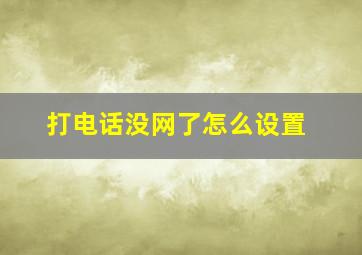 打电话没网了怎么设置